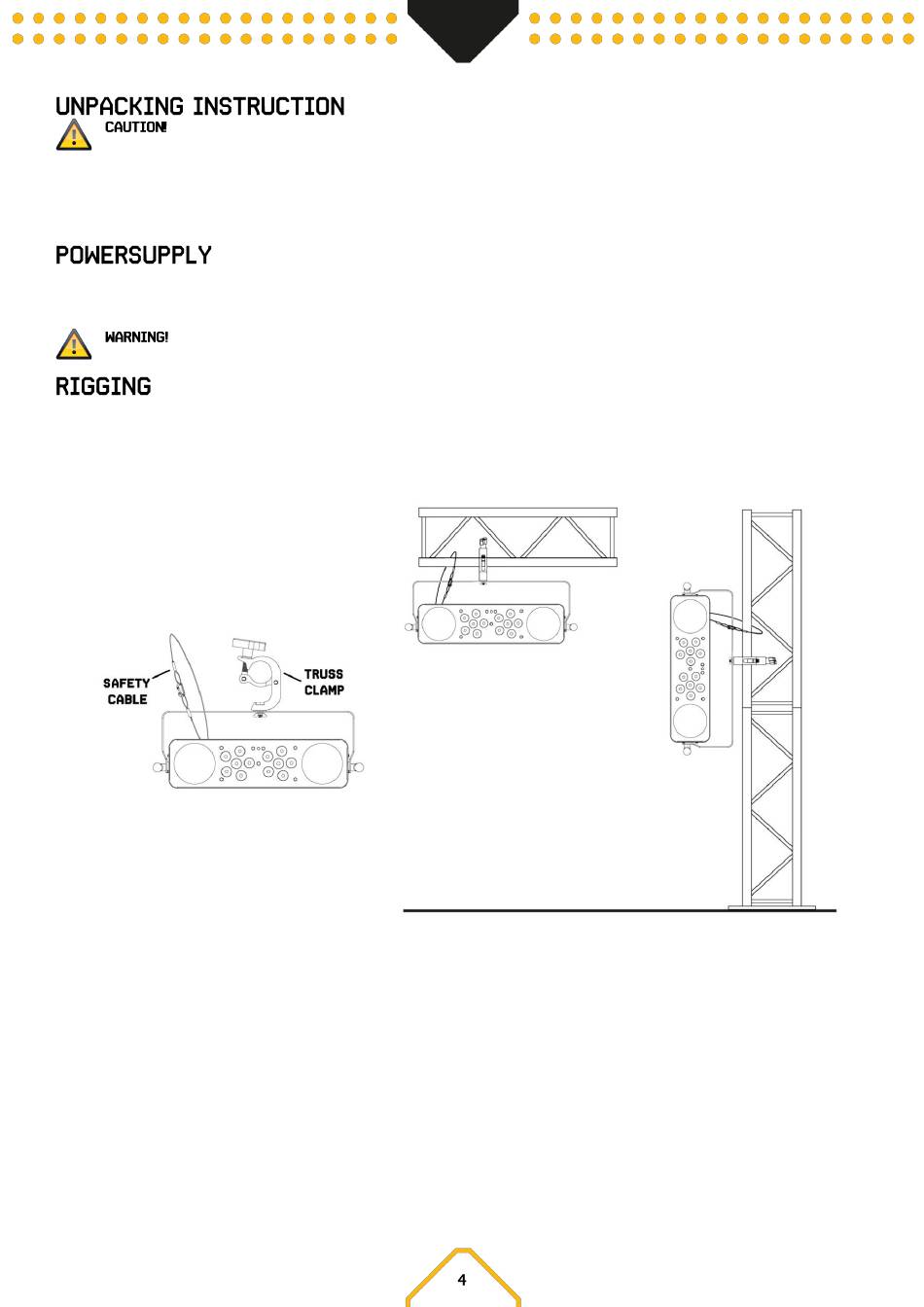 UNPACKING INSTRUCTION

CAUTION!

POWERSUPPLY

WARNING!

RIGGING

SAFETY CABLE

TRUSS CLAMP

4